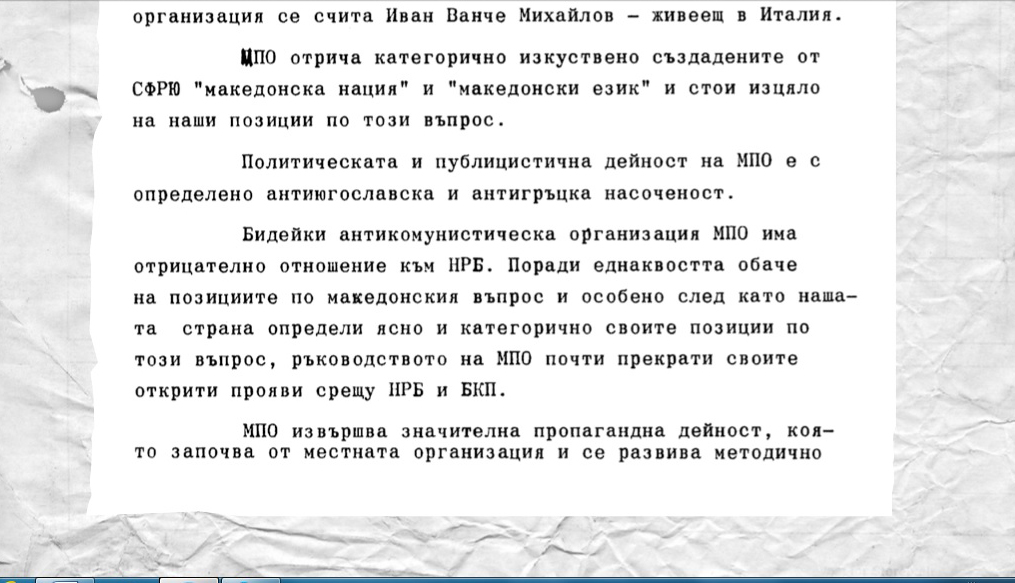 организация се счита Иван Ванче Михайлов – живеещ в Италия.

МПО отрича категорично изкуствено създадените от СФРЮ "македонска нация" и "македонски език" и стои изцяло на наши позиции по този въпрос.

Политическата и публицистична дейност на МПО е с определено антиюгославска и антигръцка насоченост.

Бидейки антикомунистическа организация МПО има отрицателно отношение към НРБ. Поради еднаквостта обаче на позициите по македонския въпрос и особено след като нашата страна определи ясно и категорично своите позиции по този въпрос, ръководството на МПО почти прекрати своите открити прояви срещу НРБ и БКП.

МПО извършва значителна пропагандна дейност, която започва от местната организация и се развива методично